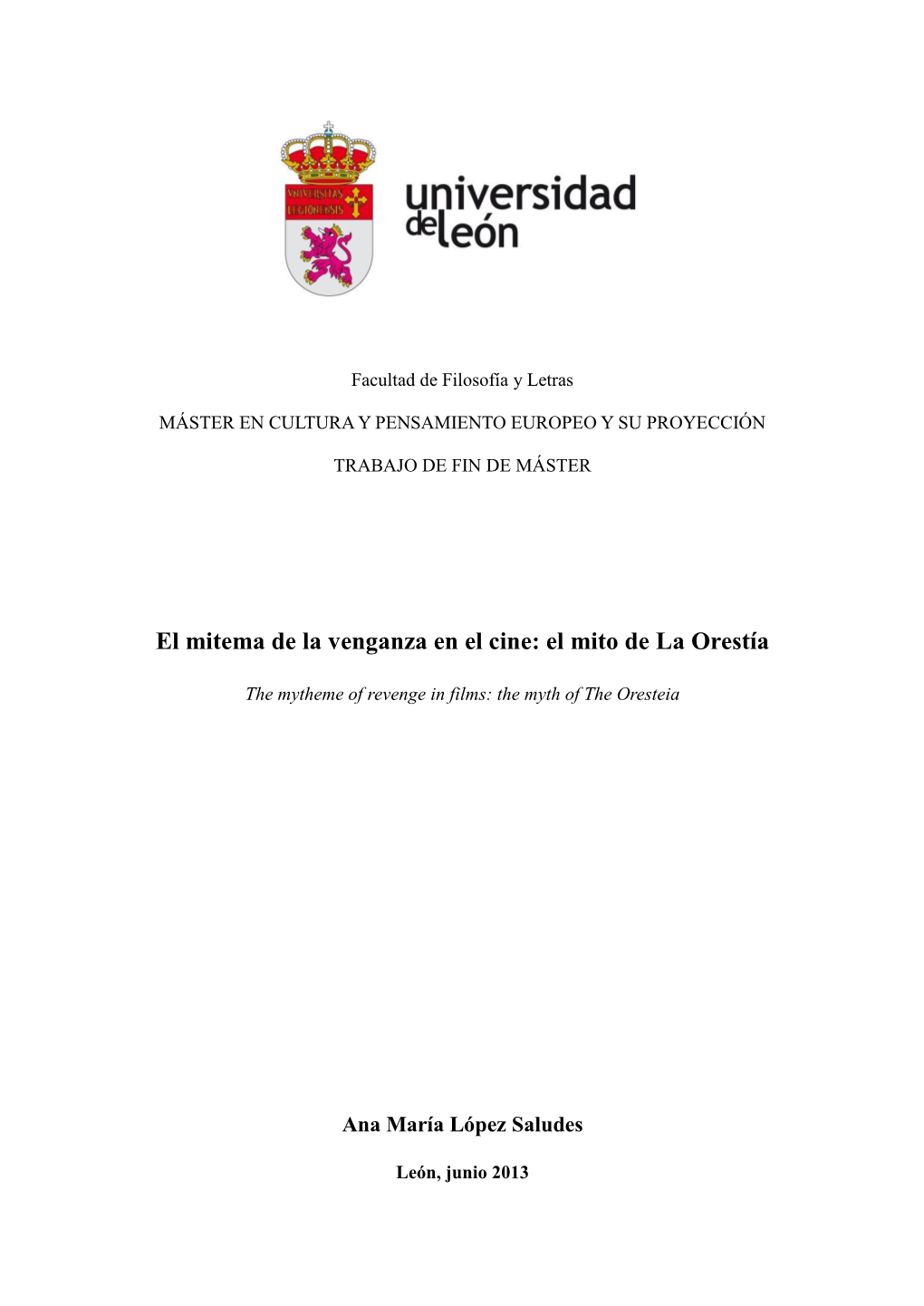 VNIVERSITAS LEGIONENSIS

universidad de león

Facultad de Filosofía y Letras

MÁSTER EN CULTURA Y PENSAMIENTO EUROPEO Y SU PROYECCIÓN

TRABAJO DE FIN DE MÁSTER

El mitema de la venganza en el cine: el mito de La Orestía

The mytheme of revenge in films: the myth of The Oresteia

Ana María López Saludes

León, junio 2013